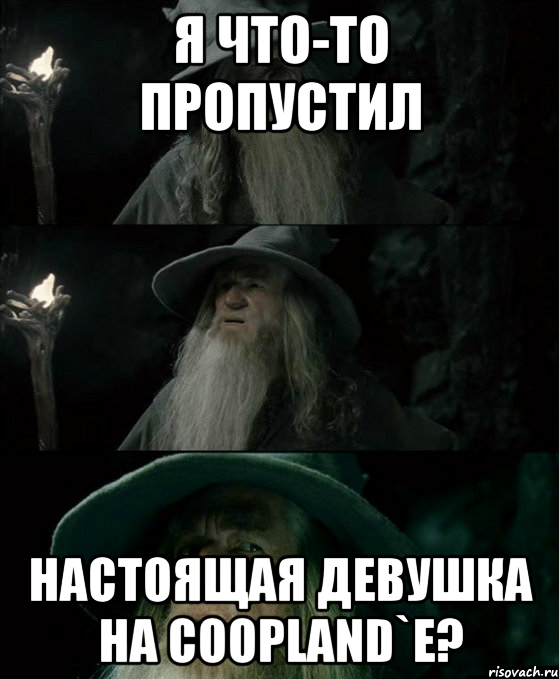 Я ЧТО-ТО ПРОПУСТИЛ

НАСТОЯЩАЯ ДЕВУШКА НА COOPLAND`Е?

risovach.ru